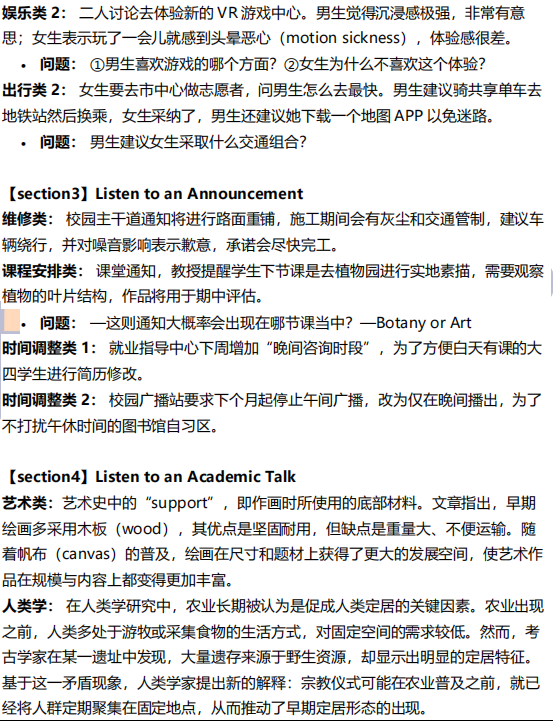 娱乐类 2： 二人讨论去体验新的 VR 游戏中心。男生觉得沉浸感极强，非常有意思；女生表示玩了一会儿就感到头晕恶心（motion sickness），体验感很差。

• 问题： ①男生喜欢游戏的哪个方面？②女生为什么不喜欢这个体验？

出行类 2： 女生要去市中心做志愿者，问男生怎么去最快。男生建议骑共享单车去地铁站然后换乘，女生采纳了，男生还建议她下载一个地图 APP 以免迷路。

• 问题： 男生建议女生采取什么交通组合？

【section3】Listen to an Announcement

维修类： 校园主干道通知将进行路面重铺，施工期间会有灰尘和交通管制，建议车辆绕行，并对噪音影响表示歉意，承诺会尽快完工。

课程安排类： 课堂通知，教授提醒学生下节课是去植物园进行实地素描，需要观察植物的叶片结构，作品将用于期中评估。

• 问题： —这则通知大概率会出现在哪节课当中？—Botany or Art

时间调整类 1： 就业指导中心下周增加“晚间咨询时段”，为了方便白天有课的大四学生进行简历修改。

时间调整类 2： 校园广播站要求下个月起停止午间广播，改为仅在晚间播出，为了不打扰午休时间的图书馆自习区。

【section4】Listen to an Academic Talk

艺术类：艺术史中的“support”，即作画时所使用的底部材料。文章指出，早期绘画多采用木板（wood），其优点是坚固耐用，但缺点是重量大、不便运输。随着帆布（canvas）的普及，绘画在尺寸和题材上获得了更大的发展空间，使艺术作品在规模与内容上都变得更加丰富。

人类学： 在人类学研究中，农业长期被认为是促成人类定居的关键因素。农业出现之前，人类多处于游牧或采集食物的生活方式，对固定空间的需求较低。然而，考古学家在某一遗址中发现，大量遗存来源于野生资源，却显示出明显的定居特征。基于这一矛盾现象，人类学家提出新的解释：宗教仪式可能在农业普及之前，就已经将人群定期聚集在固定地点，从而推动了早期定居形态的出现。